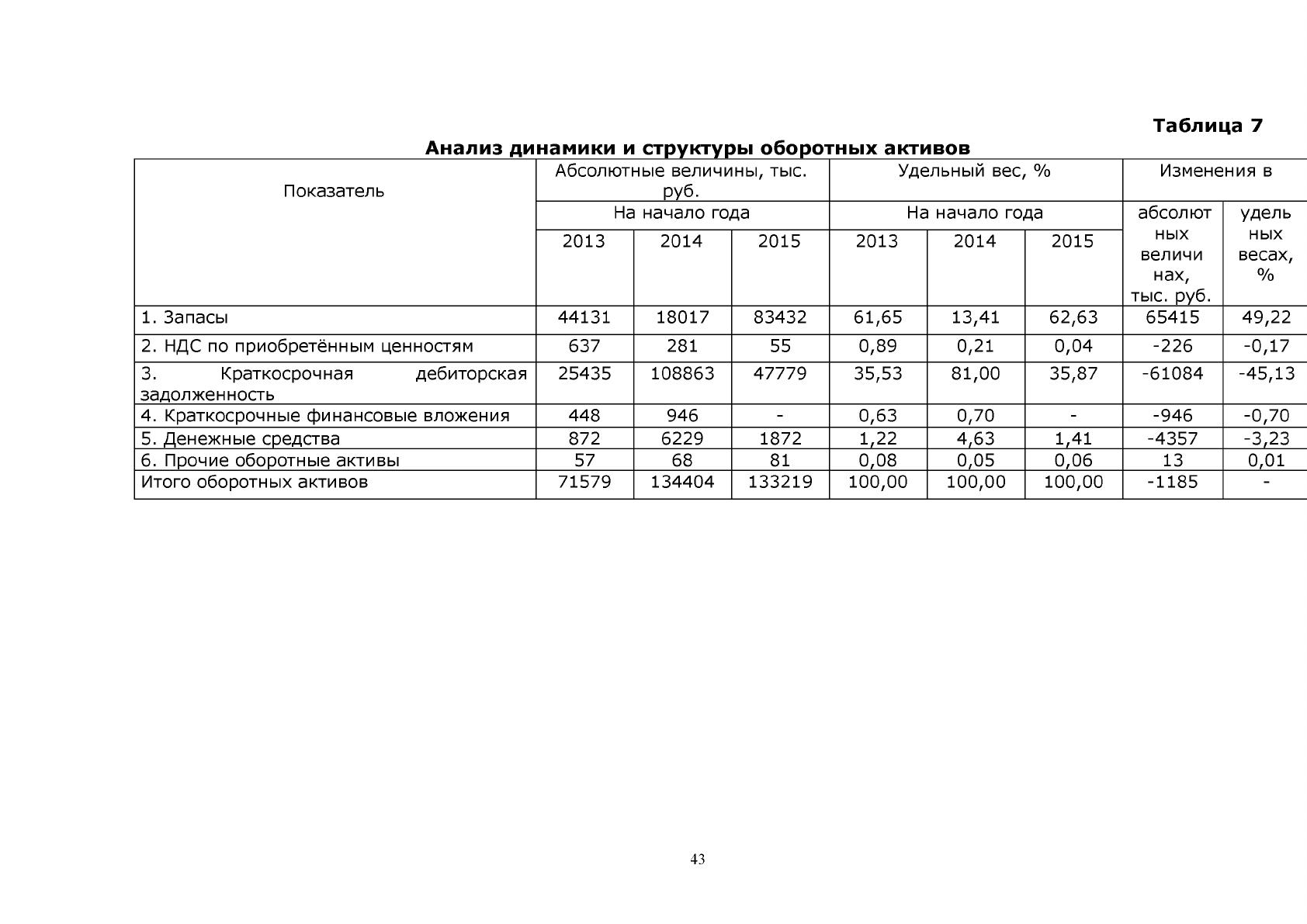 Таблица 7

Анализ динамики и структуры оборотных активов

| Показатель | Абсолютные величины, тыс. руб. | | | Удельный вес, % | | | Изменения в | |
|---|---|---|---|---|---|---|---|---|
| | На начало года | | | На начало года | | | абсолютных величинах, тыс. руб. | удельных весах, % |
| | 2013 | 2014 | 2015 | 2013 | 2014 | 2015 | | |
| 1. Запасы | 44131 | 18017 | 83432 | 61,65 | 13,41 | 62,63 | 65415 | 49,22 |
| 2. НДС по приобретённым ценностям | 637 | 281 | 55 | 0,89 | 0,21 | 0,04 | -226 | -0,17 |
| 3. Краткосрочная дебиторская задолженность | 25435 | 108863 | 47779 | 35,53 | 81,00 | 35,87 | -61084 | -45,13 |
| 4. Краткосрочные финансовые вложения | 448 | 946 | - | 0,63 | 0,70 | - | -946 | -0,70 |
| 5. Денежные средства | 872 | 6229 | 1872 | 1,22 | 4,63 | 1,41 | -4357 | -3,23 |
| 6. Прочие оборотные активы | 57 | 68 | 81 | 0,08 | 0,05 | 0,06 | 13 | 0,01 |
| Итого оборотных активов | 71579 | 134404 | 133219 | 100,00 | 100,00 | 100,00 | -1185 | - |

43